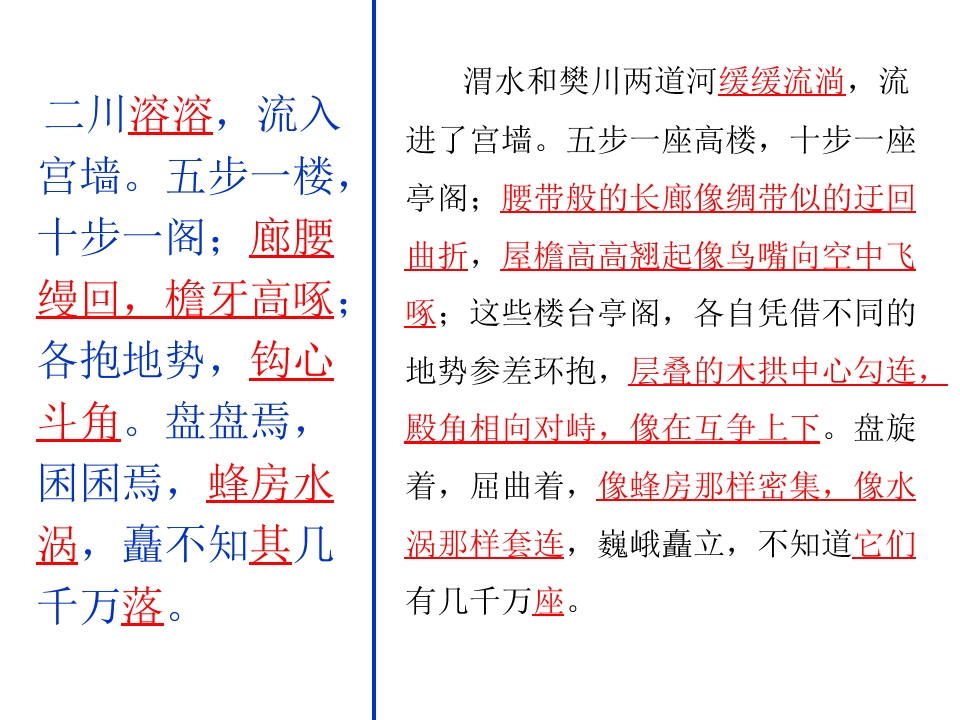 二川溶溶，流入宫墙。五步一楼，十步一阁；廊腰缦回，檐牙高啄；各抱地势，钩心斗角。盘盘焉，囷囷焉，蜂房水涡，矗不知其几千万落。

渭水和樊川两道河缓缓流淌，流进了宫墙。五步一座高楼，十步一座亭阁；腰带般的长廊像绸带似的迂回曲折，屋檐高高翘起像鸟嘴向空中飞啄；这些楼台亭阁，各自凭借不同的地势参差环抱，层叠的木拱中心勾连，殿角相向对峙，像在互争上下。盘旋着，屈曲着，像蜂房那样密集，像水涡那样套连，巍峨矗立，不知道它们有几千万座。